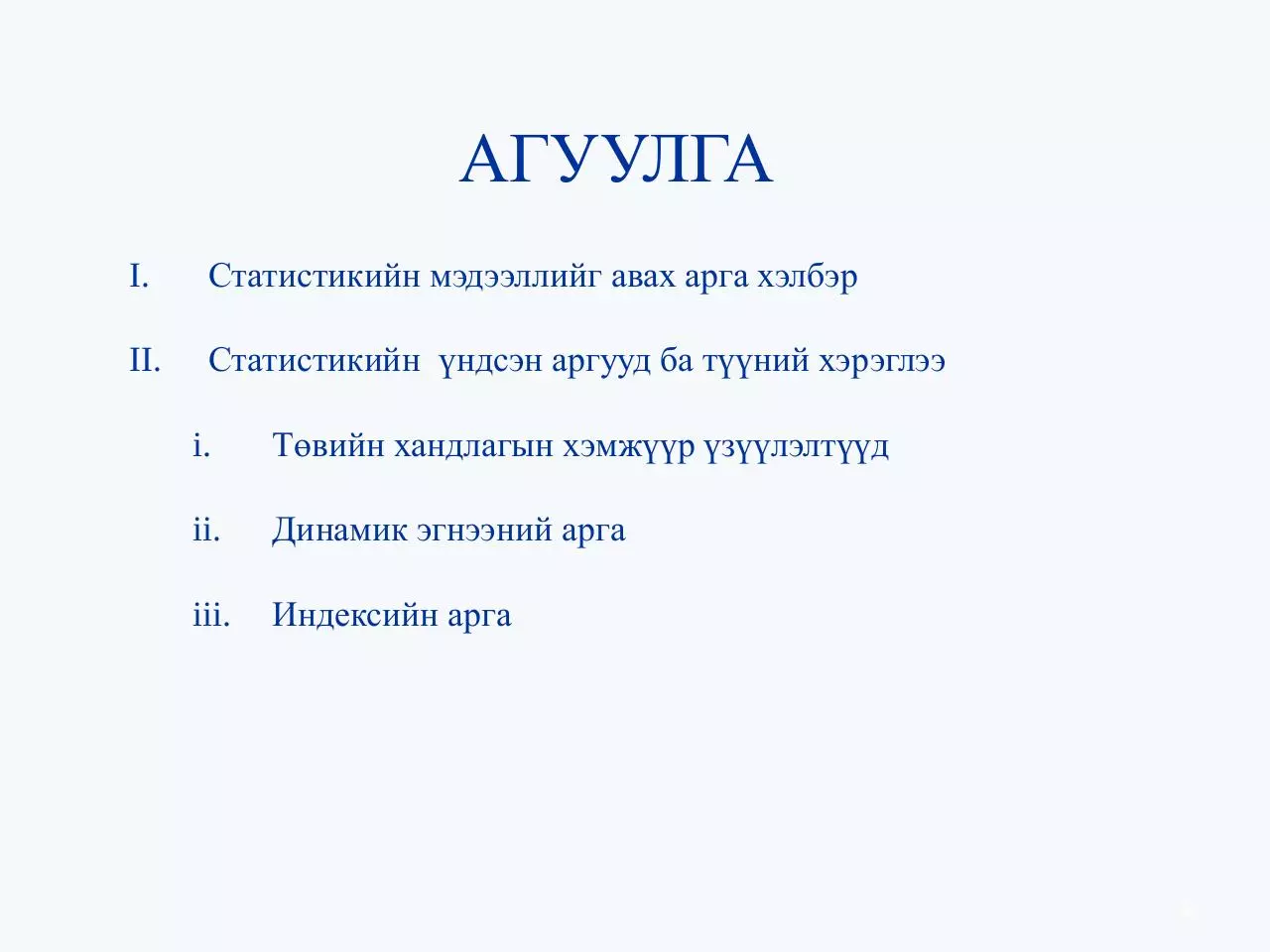 АГУУЛГА

I. Статистикийн мэдээллийг авах арга хэлбэр

II. Статистикийн үндсэн аргууд ба түүний хэрэглээ

i. Төвийн хандлагын хэмжүүр үзүүлэлтүүд

ii. Динамик эгнээний арга

iii. Индексийн арга